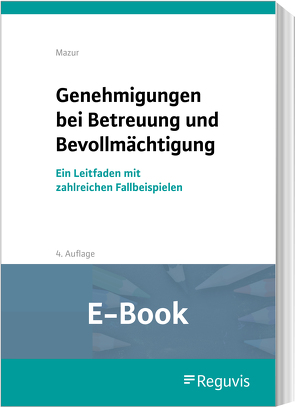 Mazur

Genehmigungen bei Betreuung und Bevollmächtigung

Ein Leitfaden mit zahlreichen Fallbeispielen

4. Auflage

E-Book

Reguvis